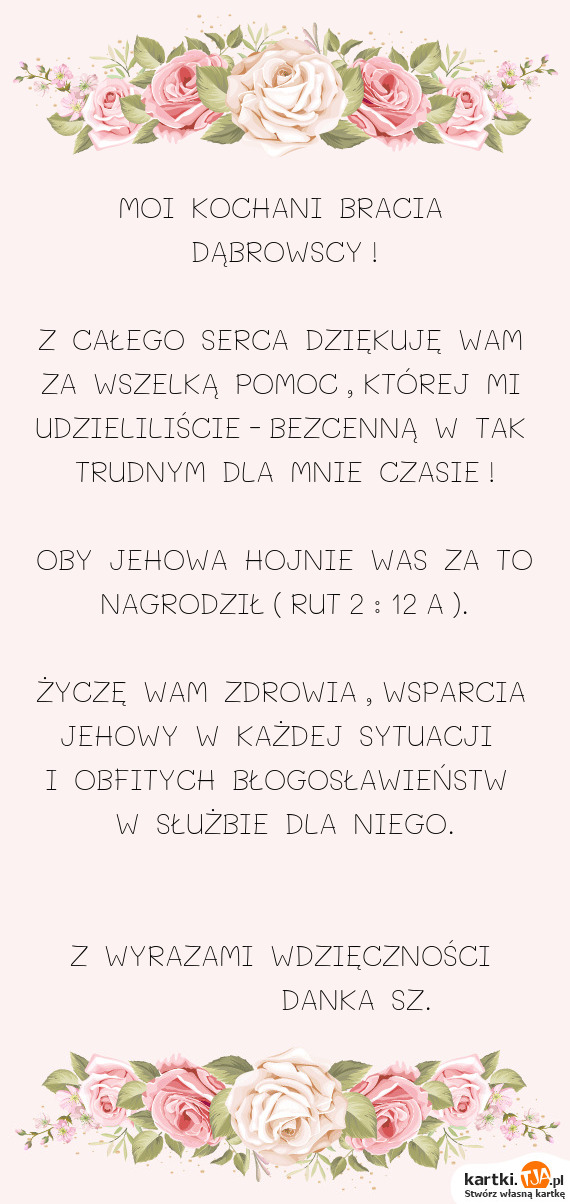 MOI KOCHANI BRACIA DĄBROWSCY !

Z CAŁEGO SERCA DZIĘKUJĘ WAM ZA WSZELKĄ POMOC , KTÓREJ MI UDZIELILIŚCIE - BEZCENNĄ W TAK TRUDNYM DLA MNIE CZASIE !

OBY JEHOWA HOJNIE WAS ZA TO NAGRODZIŁ ( RUT 2 : 12 A ).

ŻYCZĘ WAM ZDROWIA , WSPARCIA JEHOWY W KAŻDEJ SYTUACJI I OBFITYCH BŁOGOSŁAWIEŃSTW W SŁUŻBIE DLA NIEGO.

Z WYRAZAMI WDZIĘCZNOŚCI
DANKA SZ.

kartki.tja.pl
Stwórz własną kartkę